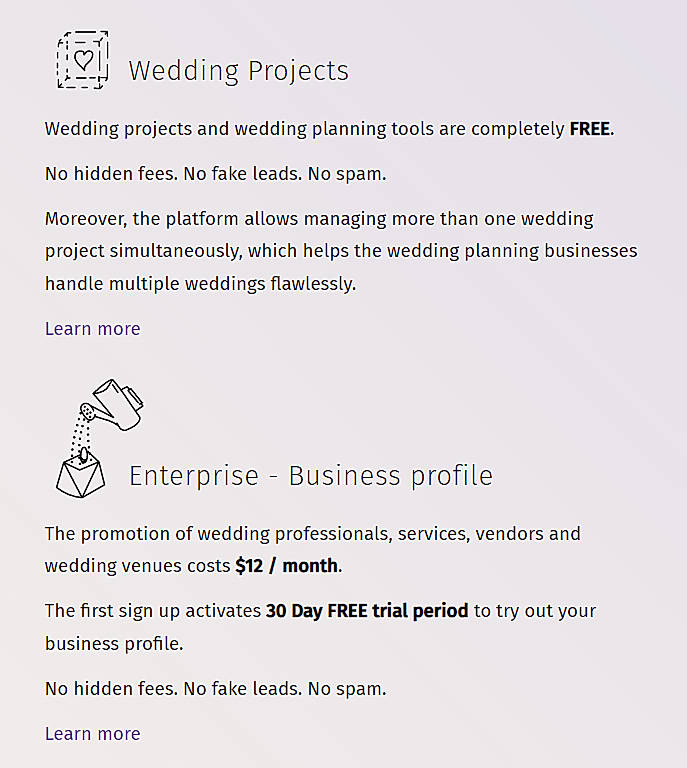 Wedding Projects

Wedding projects and wedding planning tools are completely FREE.

No hidden fees. No fake leads. No spam.

Moreover, the platform allows managing more than one wedding project simultaneously, which helps the wedding planning businesses handle multiple weddings flawlessly.

Learn more

Enterprise - Business profile

The promotion of wedding professionals, services, vendors and wedding venues costs $12 / month.

The first sign up activates 30 Day FREE trial period to try out your business profile.

No hidden fees. No fake leads. No spam.

Learn more